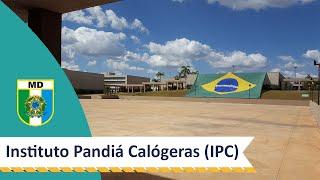 MD

Instituto Pandiá Calógeras (IPC)